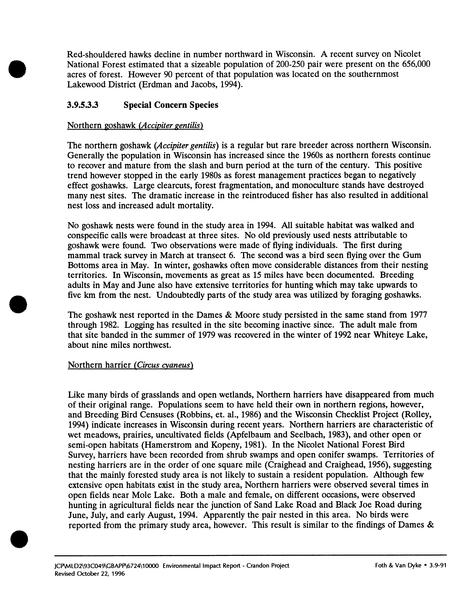 Red-shouldered hawks decline in number northward in Wisconsin. A recent survey on Nicolet National Forest estimated that a sizeable population of 200-250 pair were present on the 656,000 acres of forest. However 90 percent of that population was located on the southernmost Lakewood District (Erdman and Jacobs, 1994).

3.9.5.3.3 Special Concern Species

Northern goshawk (Accipiter gentilis)

The northern goshawk (Accipiter gentilis) is a regular but rare breeder across northern Wisconsin. Generally the population in Wisconsin has increased since the 1960s as northern forests continue to recover and mature from the slash and burn period at the turn of the century. This positive trend however stopped in the early 1980s as forest management practices began to negatively effect goshawks. Large clearcuts, forest fragmentation, and monoculture stands have destroyed many nest sites. The dramatic increase in the reintroduced fisher has also resulted in additional nest loss and increased adult mortality.

No goshawk nests were found in the study area in 1994. All suitable habitat was walked and conspecific calls were broadcast at three sites. No old previously used nests attributable to goshawk were found. Two observations were made of flying individuals. The first during mammal track survey in March at transect 6. The second was a bird seen flying over the Gum Bottoms area in May. In winter, goshawks often move considerable distances from their nesting territories. In Wisconsin, movements as great as 15 miles have been documented. Breeding adults in May and June also have extensive territories for hunting which may take upwards to five km from the nest. Undoubtedly parts of the study area was utilized by foraging goshawks.

The goshawk nest reported in the Dames & Moore study persisted in the same stand from 1977 through 1982. Logging has resulted in the site becoming inactive since. The adult male from that site banded in the summer of 1979 was recovered in the winter of 1992 near Whiteye Lake, about nine miles northwest.

Northern harrier (Circus cyaneus)

Like many birds of grasslands and open wetlands, Northern harriers have disappeared from much of their original range. Populations seem to have held their own in northern regions, however, and Breeding Bird Censuses (Robbins, et. al., 1986) and the Wisconsin Checklist Project (Rolley, 1994) indicate increases in Wisconsin during recent years. Northern harriers are characteristic of wet meadows, prairies, uncultivated fields (Apfelbaum and Seelbach, 1983), and other open or semi-open habitats (Hamerstrom and Kopeny, 1981). In the Nicolet National Forest Bird Survey, harriers have been recorded from shrub swamps and open conifer swamps. Territories of nesting harriers are in the order of one square mile (Craighead and Craighead, 1956), suggesting that the mainly forested study area is not likely to sustain a resident population. Although few extensive open habitats exist in the study area, Northern harriers were observed several times in open fields near Mole Lake. Both a male and female, on different occasions, were observed hunting in agricultural fields near the junction of Sand Lake Road and Black Joe Road during June, July, and early August, 1994. Apparently the pair nested in this area. No birds were reported from the primary study area, however. This result is similar to the findings of Dames &

JCP\MLD2\93C049\GBAPP\6724\10000 Environmental Impact Report - Crandon Project
Revised October 22, 1996

Foth & Van Dyke • 3.9-91